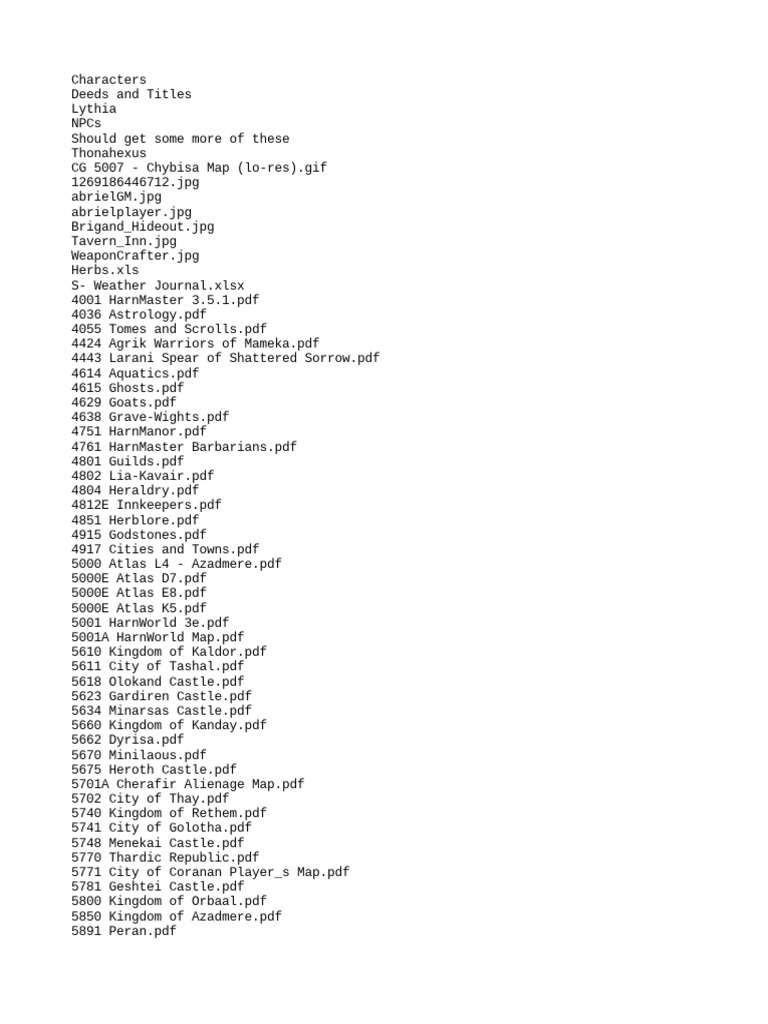 Characters
Deeds and Titles
Lythia
NPCs
Should get some more of these
Thonahexus
CG 5007 - Chybisa Map (lo-res).gif
1269186446712.jpg
abrielGM.jpg
abrielplayer.jpg
Brigand_Hideout.jpg
Tavern_Inn.jpg
WeaponCrafter.jpg
Herbs.xls
S- Weather Journal.xlsx
4001 HarnMaster 3.5.1.pdf
4036 Astrology.pdf
4055 Tomes and Scrolls.pdf
4424 Agrik Warriors of Mameka.pdf
4443 Larani Spear of Shattered Sorrow.pdf
4614 Aquatics.pdf
4615 Ghosts.pdf
4629 Goats.pdf
4638 Grave-Wights.pdf
4751 HarnManor.pdf
4761 HarnMaster Barbarians.pdf
4801 Guilds.pdf
4802 Lia-Kavair.pdf
4804 Heraldry.pdf
4812E Innkeepers.pdf
4851 Herblore.pdf
4915 Godstones.pdf
4917 Cities and Towns.pdf
5000 Atlas L4 - Azadmere.pdf
5000E Atlas D7.pdf
5000E Atlas E8.pdf
5000E Atlas K5.pdf
5001 HarnWorld 3e.pdf
5001A HarnWorld Map.pdf
5610 Kingdom of Kaldor.pdf
5611 City of Tashal.pdf
5618 Olokand Castle.pdf
5623 Gardiren Castle.pdf
5634 Minarsas Castle.pdf
5660 Kingdom of Kanday.pdf
5662 Dyrisa.pdf
5670 Minilaous.pdf
5675 Heroth Castle.pdf
5701A Cherafir Alienage Map.pdf
5702 City of Thay.pdf
5740 Kingdom of Rethem.pdf
5741 City of Golotha.pdf
5748 Menekai Castle.pdf
5770 Thardic Republic.pdf
5771 City of Coranan Player_s Map.pdf
5781 Geshtei Castle.pdf
5800 Kingdom of Orbaal.pdf
5850 Kingdom of Azadmere.pdf
5891 Peran.pdf